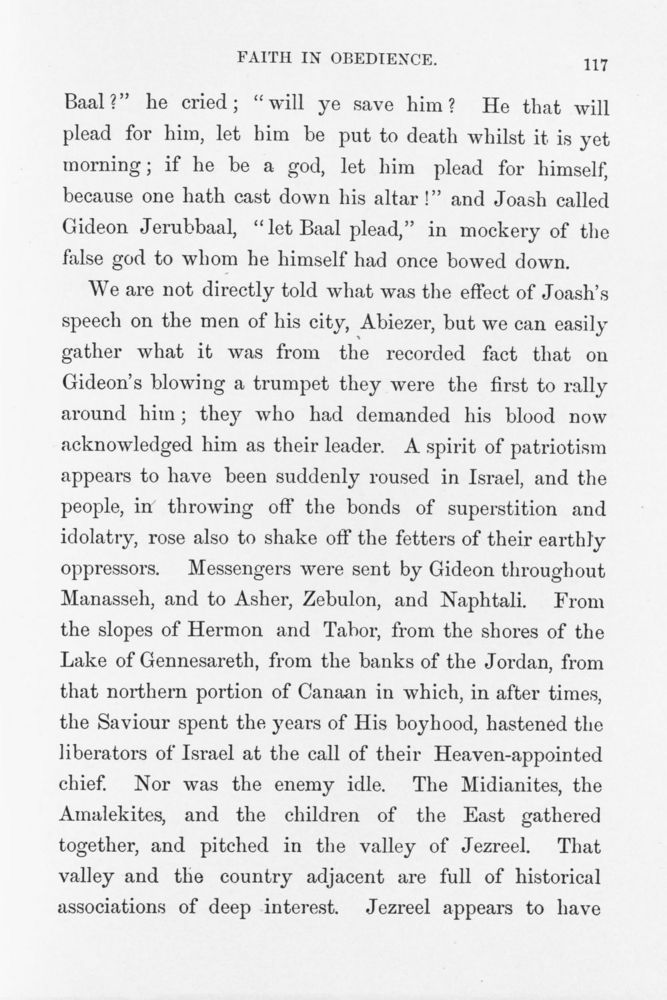 FAITH IN OBEDIENCE. 117

Baal?" he cried; "will ye save him? He that will plead for him, let him be put to death whilst it is yet morning; if he be a god, let him plead for himself, because one hath cast down his altar!" and Joash called Gideon Jerubbaal, "let Baal plead," in mockery of the false god to whom he himself had once bowed down.

We are not directly told what was the effect of Joash's speech on the men of his city, Abiezer, but we can easily gather what it was from the recorded fact that on Gideon's blowing a trumpet they were the first to rally around him; they who had demanded his blood now acknowledged him as their leader. A spirit of patriotism appears to have been suddenly roused in Israel, and the people, in throwing off the bonds of superstition and idolatry, rose also to shake off the fetters of their earthly oppressors. Messengers were sent by Gideon throughout Manasseh, and to Asher, Zebulon, and Naphtali. From the slopes of Hermon and Tabor, from the shores of the Lake of Gennesareth, from the banks of the Jordan, from that northern portion of Canaan in which, in after times, the Saviour spent the years of His boyhood, hastened the liberators of Israel at the call of their Heaven-appointed chief. Nor was the enemy idle. The Midianites, the Amalekites, and the children of the East gathered together, and pitched in the valley of Jezreel. That valley and the country adjacent are full of historical associations of deep interest. Jezreel appears to have